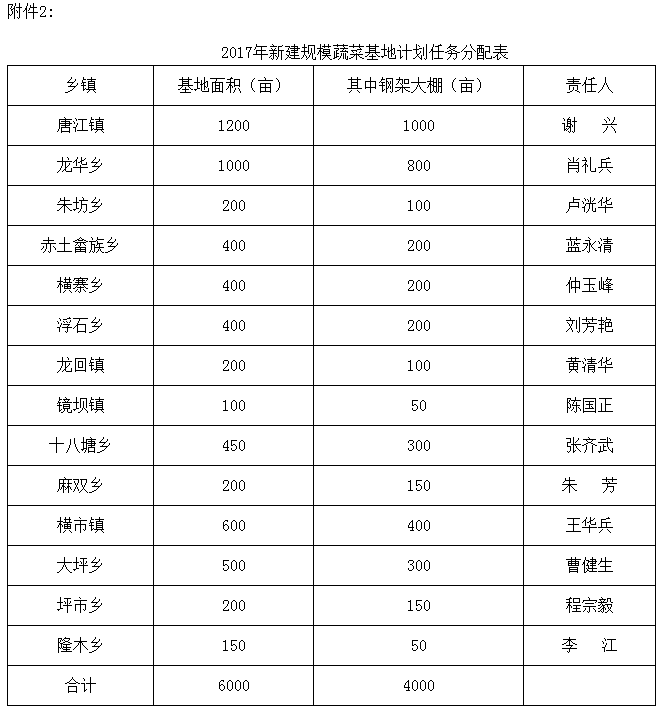 附件2：

2017年新建规模蔬菜基地计划任务分配表

| 乡镇 | 基地面积（亩） | 其中钢架大棚（亩） | 责任人 |
|---|---|---|---|
| 唐江镇 | 1200 | 1000 | 谢　兴 |
| 龙华乡 | 1000 | 800 | 肖礼兵 |
| 朱坊乡 | 200 | 100 | 卢洸华 |
| 赤土畲族乡 | 400 | 200 | 蓝永清 |
| 横寨乡 | 400 | 200 | 仲玉峰 |
| 浮石乡 | 400 | 200 | 刘芳艳 |
| 龙回镇 | 200 | 100 | 黄清华 |
| 镜坝镇 | 100 | 50 | 陈国正 |
| 十八塘乡 | 450 | 300 | 张齐武 |
| 麻双乡 | 200 | 150 | 朱　芳 |
| 横市镇 | 600 | 400 | 王华兵 |
| 大坪乡 | 500 | 300 | 曹健生 |
| 坪市乡 | 200 | 150 | 程宗毅 |
| 隆木乡 | 150 | 50 | 李　江 |
| 合计 | 6000 | 4000 | |